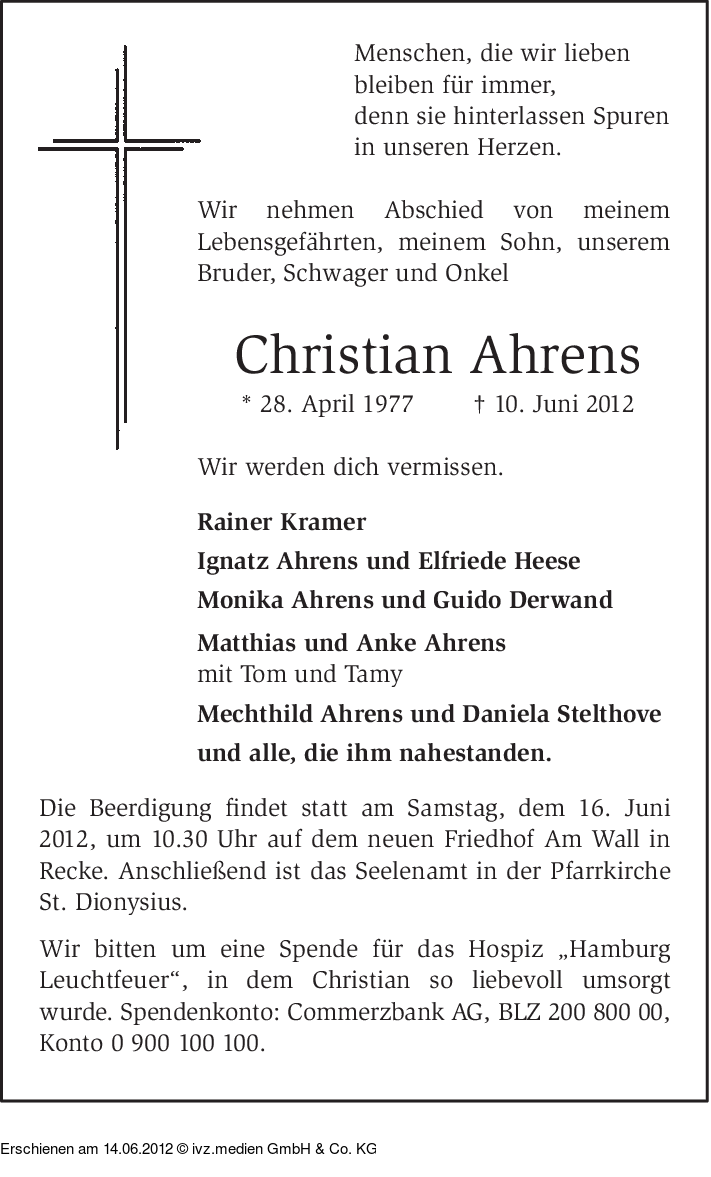 Menschen, die wir lieben
bleiben für immer,
denn sie hinterlassen Spuren
in unseren Herzen.

Wir nehmen Abschied von meinem Lebensgefährten, meinem Sohn, unserem Bruder, Schwager und Onkel

Christian Ahrens

* 28. April 1977 † 10. Juni 2012

Wir werden dich vermissen.

Rainer Kramer

Ignatz Ahrens und Elfriede Heese

Monika Ahrens und Guido Derwand

Matthias und Anke Ahrens
mit Tom und Tamy

Mechthild Ahrens und Daniela Stelthove

und alle, die ihm nahestanden.

Die Beerdigung findet statt am Samstag, dem 16. Juni 2012, um 10.30 Uhr auf dem neuen Friedhof Am Wall in Recke. Anschließend ist das Seelenamt in der Pfarrkirche St. Dionysius.

Wir bitten um eine Spende für das Hospiz „Hamburg Leuchtfeuer“, in dem Christian so liebevoll umsorgt wurde. Spendenkonto: Commerzbank AG, BLZ 200 800 00, Konto 0 900 100 100.

Erschienen am 14.06.2012 © ivz.medien GmbH & Co. KG